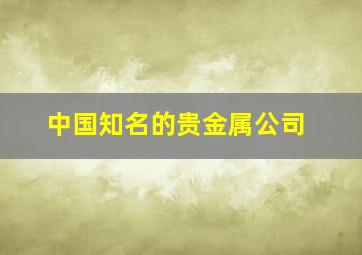 中国知名的贵金属公司